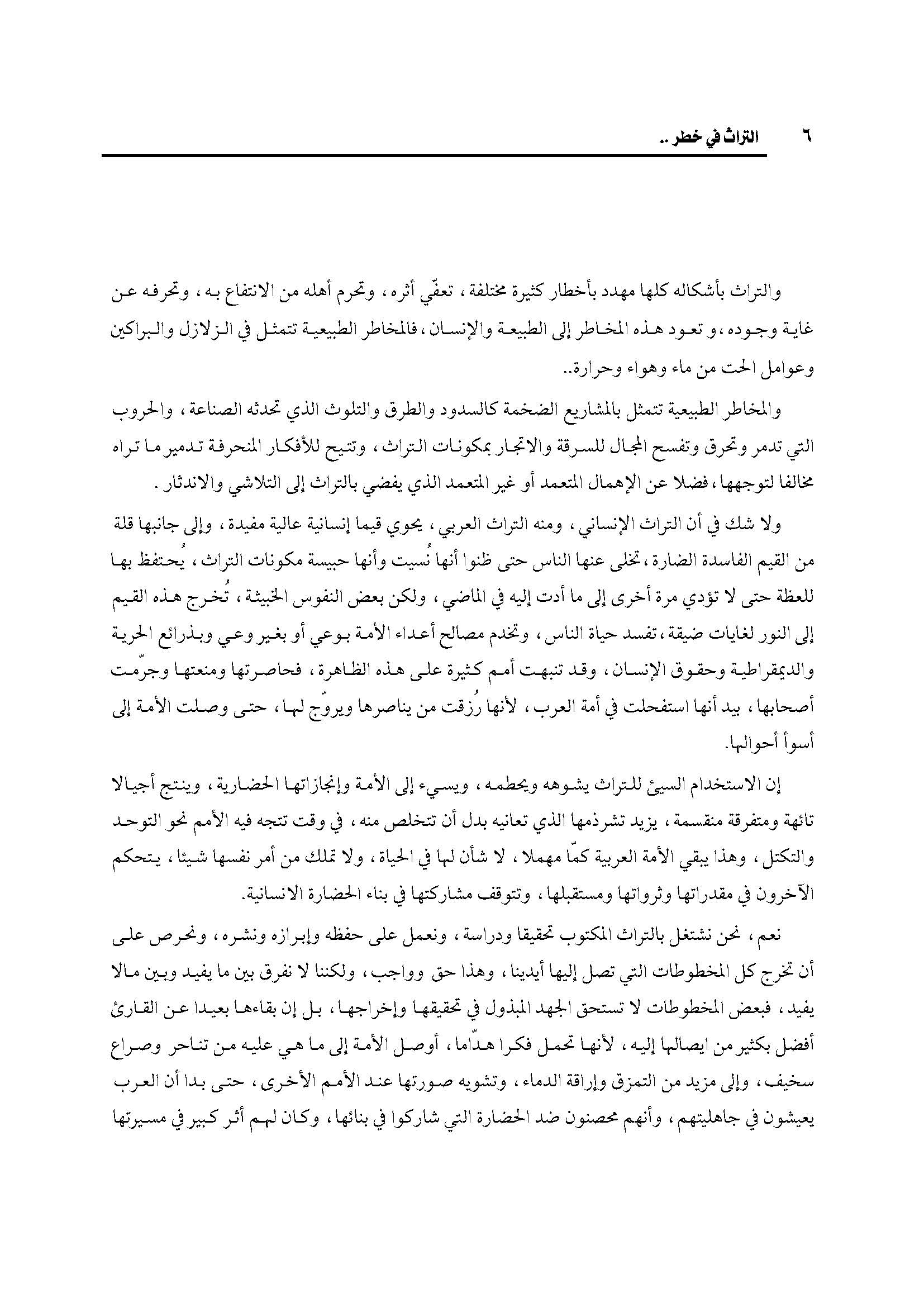 ٦ التراث في خطر ..

والتراث بأشكاله كلها مهدد بأخطار كثيرة مختلفة ، تعفّي أثره ، وتحرم أهله من الانتفاع به ، وتحرفه عن غاية وجوده ، و تعود هذه المخاطر إلى الطبيعة والإنسان ، فالمخاطر الطبيعية تتمثل في الزلازل والبراكين وعوامل الحت من ماء وهواء وحرارة..

والمخاطر الطبيعية تتمثل بالمشاريع الضخمة كالسدود والطرق والتلوث الذي تحدثه الصناعة ، والحروب التي تدمر وتحرق وتفسح المجال للسرقة والاتجار بمكونات التراث ، وتتيح للأفكار المنحرفة تدمير ما تراه مخالفا لتوجهها ، فضلا عن الإهمال المتعمد أو غير المتعمد الذي يفضي بالتراث إلى التلاشي والاندثار .

ولا شك في أن التراث الإنساني ، ومنه التراث العربي ، يحوي قيما إنسانية عالية مفيدة ، وإلى جانبها قلة من القيم الفاسدة الضارة ، تخلى عنها الناس حتى ظنوا أنها نُسيت وأنها حبيسة مكونات التراث ، يُحتفظ بها للعظة حتى لا تؤدي مرة أخرى إلى ما أدت إليه في الماضي ، ولكن بعض النفوس الخبيثة ، تُخرج هذه القيم إلى النور لغايات ضيقة ، تفسد حياة الناس ، وتخدم مصالح أعداء الأمة بوعي أو بغير وعي وبذرائع الحرية والديمقراطية وحقوق الإنسان ، وقد تنبهت أمم كثيرة على هذه الظاهرة ، فحاصرتها ومنعتها وجرّمت أصحابها ، بيد أنها استفحلت في أمة العرب ، لأنها رُزقت من يناصرها ويروّج لها ، حتى وصلت الأمة إلى أسوأ أحوالها.

إن الاستخدام السيئ للتراث يشوهه ويحطمه ، ويسيء إلى الأمة وإنجازاتها الحضارية ، وينتج أجيالا تائهة ومتفرقة منقسمة ، يزيد تشرذمها الذي تعانيه بدل أن تتخلص منه ، في وقت تتجه فيه الأمم نحو التوحد والتكتل ، وهذا يبقي الأمة العربية كمّا مهملا ، لا شأن لها في الحياة ، ولا تملك من أمر نفسها شيئا ، يتحكم الآخرون في مقدراتها وثرواتها ومستقبلها ، وتتوقف مشاركتها في بناء الحضارة الانسانية.

نعم ، نحن نشتغل بالتراث المكتوب تحقيقا ودراسة ، ونعمل على حفظه وإبرازه ونشره ، ونحرص على أن تخرج كل المخطوطات التي تصل إليها أيدينا ، وهذا حق وواجب ، ولكننا لا نفرق بين ما يفيد وبين مالا يفيد ، فبعض المخطوطات لا تستحق الجهد المبذول في تحقيقها وإخراجها ، بل إن بقاءها بعيدا عن القارئ أفضل بكثير من ايصالها إليه ، لأنها تحمل فكرا هدّاما ، أوصل الأمة إلى ما هي عليه من تناحر وصراع سخيف ، وإلى مزيد من التمزق وإراقة الدماء ، وتشويه صورتها عند الأمم الأخرى ، حتى بدا أن العرب يعيشون في جاهليتهم ، وأنهم محصنون ضد الحضارة التي شاركوا في بنائها ، وكان لهم أثر كبير في مسيرتها